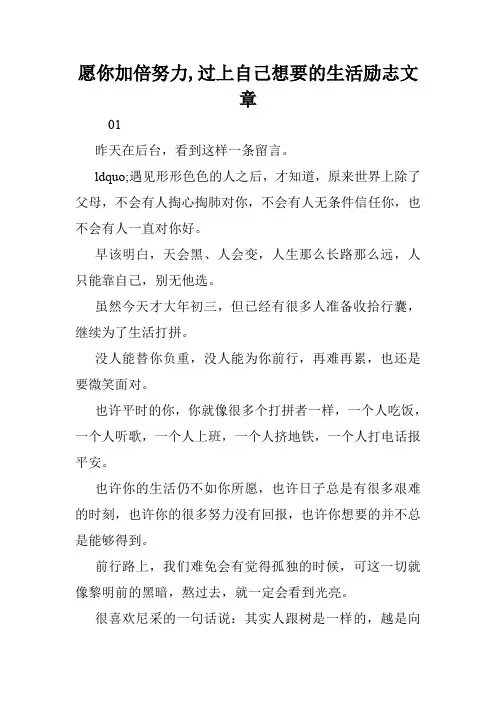 愿你加倍努力,过上自己想要的生活励志文章

01

昨天在后台，看到这样一条留言。

ldquo;遇见形形色色的人之后，才知道，原来世界上除了父母，不会有人掏心掏肺对你，不会有人无条件信任你，也不会有人一直对你好。

早该明白，天会黑、人会变，人生那么长路那么远，人只能靠自己，别无他选。

虽然今天才大年初三，但已经有很多人准备收拾行囊，继续为了生活打拼。

没人能替你负重，没人能为你前行，再难再累，也还是要微笑面对。

也许平时的你，你就像很多个打拼者一样，一个人吃饭，一个人听歌，一个人上班，一个人挤地铁，一个人打电话报平安。

也许你的生活仍不如你所愿，也许日子总是有很多艰难的时刻，也许你的很多努力没有回报，也许你想要的并不总是能够得到。

前行路上，我们难免会有觉得孤独的时候，可这一切就像黎明前的黑暗，熬过去，就一定会看到光亮。

很喜欢尼采的一句话说：其实人跟树是一样的，越是向